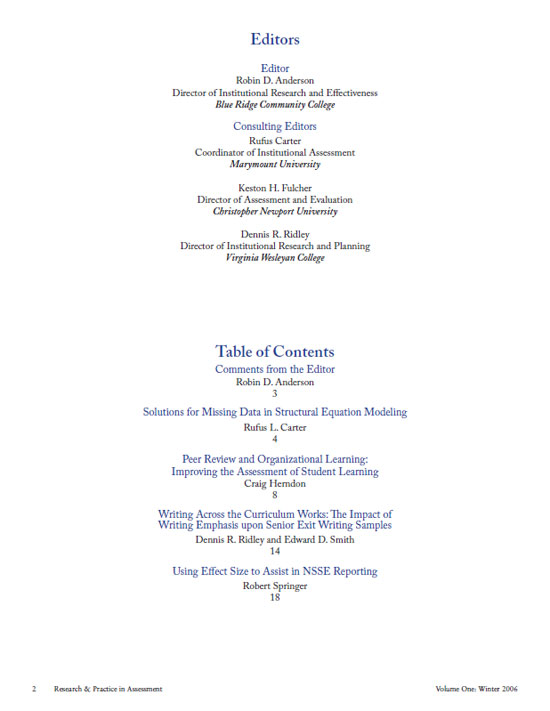 Editors

Editor
Robin D. Anderson
Director of Institutional Research and Effectiveness
Blue Ridge Community College

Consulting Editors
Rufus Carter
Coordinator of Institutional Assessment
Marymount University

Keston H. Fulcher
Director of Assessment and Evaluation
Christopher Newport University

Dennis R. Ridley
Director of Institutional Research and Planning
Virginia Wesleyan College

Table of Contents

Comments from the Editor
Robin D. Anderson
3

Solutions for Missing Data in Structural Equation Modeling
Rufus L. Carter
4

Peer Review and Organizational Learning: Improving the Assessment of Student Learning
Craig Herndon
8

Writing Across the Curriculum Works: The Impact of Writing Emphasis upon Senior Exit Writing Samples
Dennis R. Ridley and Edward D. Smith
14

Using Effect Size to Assist in NSSE Reporting
Robert Springer
18

2 Research & Practice in Assessment Volume One: Winter 2006